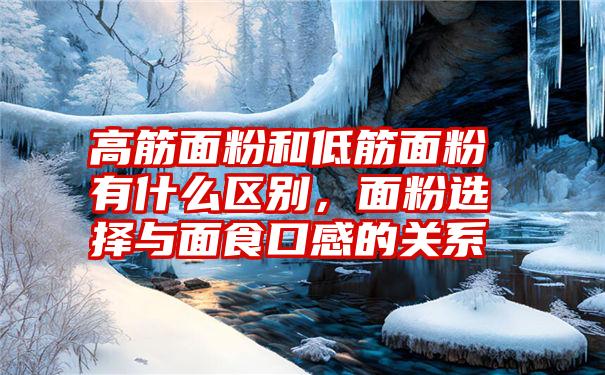 高筋面粉和低筋面粉有什么区别，面粉选择与面食口感的关系